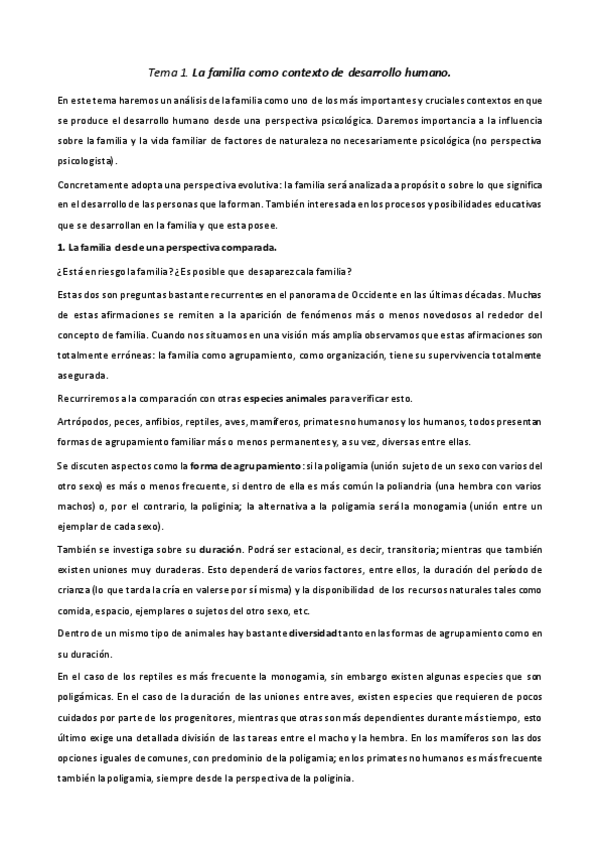 Tema 1. La familia como contexto de desarrollo humano.

En este tema haremos un análisis de la familia como uno de los más importantes y cruciales contextos en que se produce el desarrollo humano desde una perspectiva psicológica. Daremos importancia a la influencia sobre la familia y la vida familiar de factores de naturaleza no necesariamente psicológica (no perspectiva psicologista).

Concretamente adopta una perspectiva evolutiva: la familia será analizada a propósito sobre lo que significa en el desarrollo de las personas que la forman. También interesada en los procesos y posibilidades educativas que se desarrollan en la familia y que esta posee.

1. La familia desde una perspectiva comparada.

¿Está en riesgo la familia? ¿Es posible que desaparezca la familia?

Estas dos son preguntas bastante recurrentes en el panorama de Occidente en las últimas décadas. Muchas de estas afirmaciones se remiten a la aparición de fenómenos más o menos novedosos al rededor del concepto de familia. Cuando nos situamos en una visión más amplia observamos que estas afirmaciones son totalmente erróneas: la familia como agrupamiento, como organización, tiene su supervivencia totalmente asegurada.

Recurriremos a la comparación con otras especies animales para verificar esto.

Artrópodos, peces, anfibios, reptiles, aves, mamíferos, primates no humanos y los humanos, todos presentan formas de agrupamiento familiar más o menos permanentes y, a su vez, diversas entre ellas.

Se discuten aspectos como la forma de agrupamiento: si la poligamia (unión sujeto de un sexo con varios del otro sexo) es más o menos frecuente, si dentro de ella es más común la poliandria (una hembra con varios machos) o, por el contrario, la poliginia; la alternativa a la poligamia será la monogamia (unión entre un ejemplar de cada sexo).

También se investiga sobre su duración. Podrá ser estacional, es decir, transitoria; mientras que también existen uniones muy duraderas. Esto dependerá de varios factores, entre ellos, la duración del período de crianza (lo que tarda la cría en valerse por sí misma) y la disponibilidad de los recursos naturales tales como comida, espacio, ejemplares o sujetos del otro sexo, etc.

Dentro de un mismo tipo de animales hay bastante diversidad tanto en las formas de agrupamiento como en su duración.

En el caso de los reptiles es más frecuente la monogamia, sin embargo existen algunas especies que son poligámicas. En el caso de la duración de las uniones entre aves, existen especies que requieren de pocos cuidados por parte de los progenitores, mientras que otras son más dependientes durante más tiempo, esto último exige una detallada división de las tareas entre el macho y la hembra. En los mamíferos son las dos opciones iguales de comunes, con predominio de la poligamia; en los primates no humanos es más frecuente también la poligamia, siempre desde la perspectiva de la poliginia.